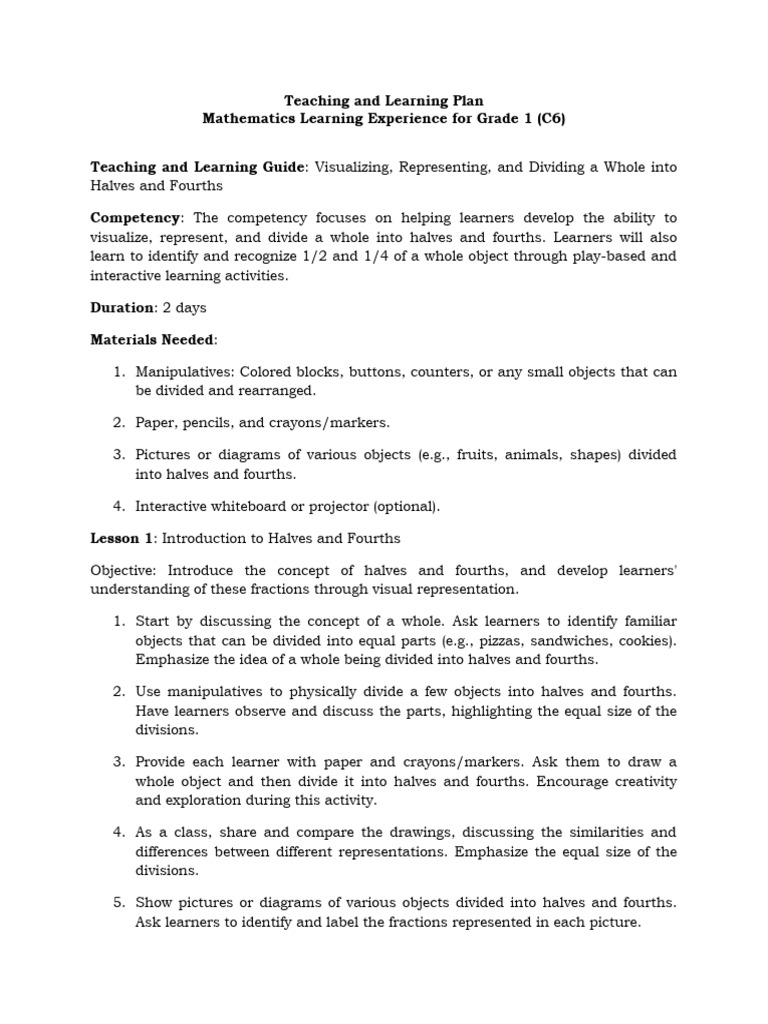 Teaching and Learning Plan
Mathematics Learning Experience for Grade 1 (C6)

Teaching and Learning Guide: Visualizing, Representing, and Dividing a Whole into Halves and Fourths

Competency: The competency focuses on helping learners develop the ability to visualize, represent, and divide a whole into halves and fourths. Learners will also learn to identify and recognize 1/2 and 1/4 of a whole object through play-based and interactive learning activities.

Duration: 2 days

Materials Needed:

1. Manipulatives: Colored blocks, buttons, counters, or any small objects that can be divided and rearranged.

2. Paper, pencils, and crayons/markers.

3. Pictures or diagrams of various objects (e.g., fruits, animals, shapes) divided into halves and fourths.

4. Interactive whiteboard or projector (optional).

Lesson 1: Introduction to Halves and Fourths

Objective: Introduce the concept of halves and fourths, and develop learners' understanding of these fractions through visual representation.

1. Start by discussing the concept of a whole. Ask learners to identify familiar objects that can be divided into equal parts (e.g., pizzas, sandwiches, cookies). Emphasize the idea of a whole being divided into halves and fourths.

2. Use manipulatives to physically divide a few objects into halves and fourths. Have learners observe and discuss the parts, highlighting the equal size of the divisions.

3. Provide each learner with paper and crayons/markers. Ask them to draw a whole object and then divide it into halves and fourths. Encourage creativity and exploration during this activity.

4. As a class, share and compare the drawings, discussing the similarities and differences between different representations. Emphasize the equal size of the divisions.

5. Show pictures or diagrams of various objects divided into halves and fourths. Ask learners to identify and label the fractions represented in each picture.